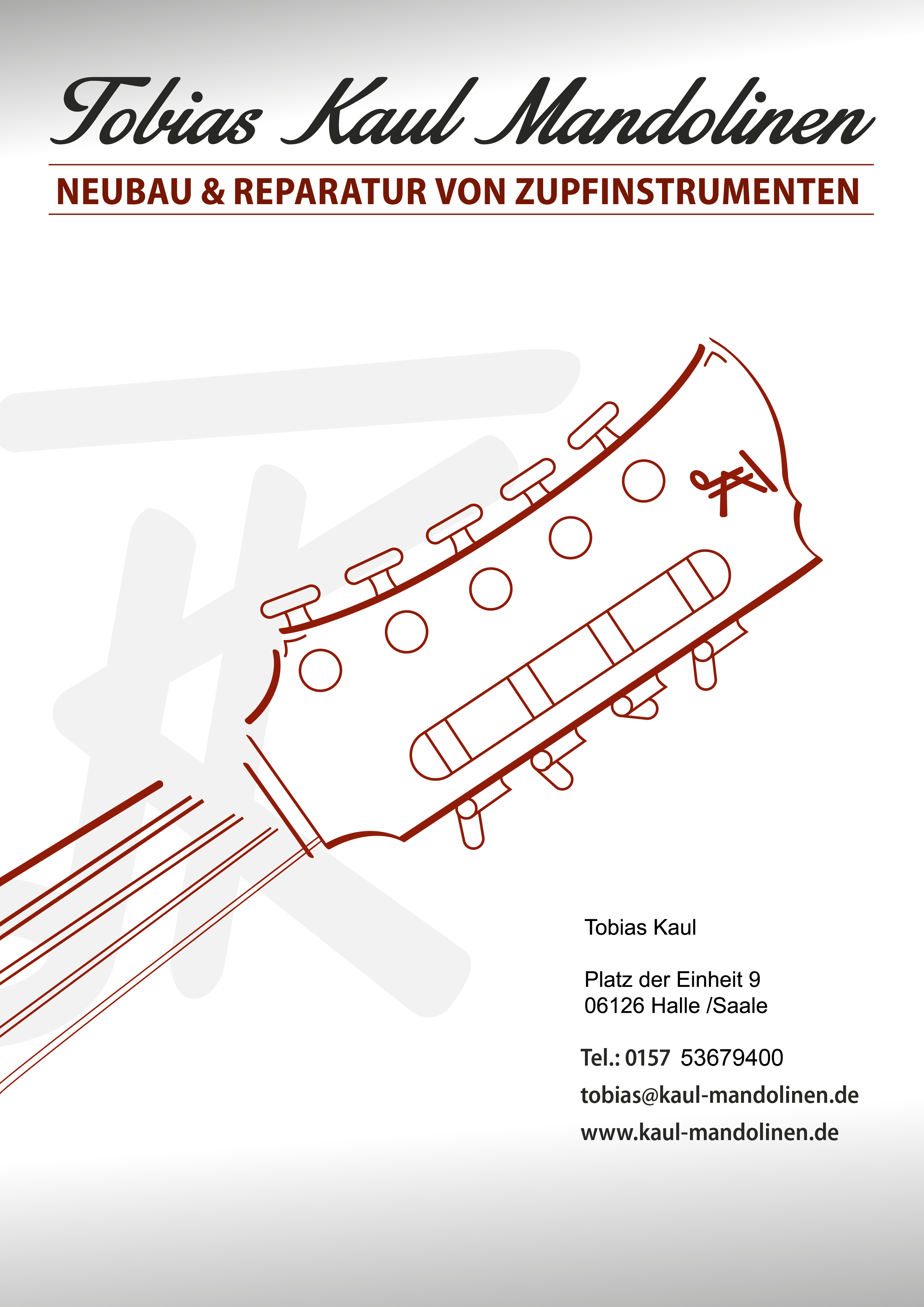 Tobias Kaul Mandolinen

NEUBAU & REPARATUR VON ZUPFINSTRUMENTEN

Tobias Kaul

Platz der Einheit 9
06126 Halle /Saale

Tel.: 0157 53679400
tobias@kaul-mandolinen.de
www.kaul-mandolinen.de